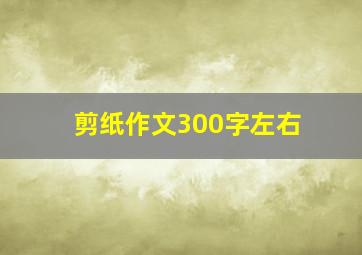 剪纸作文300字左右